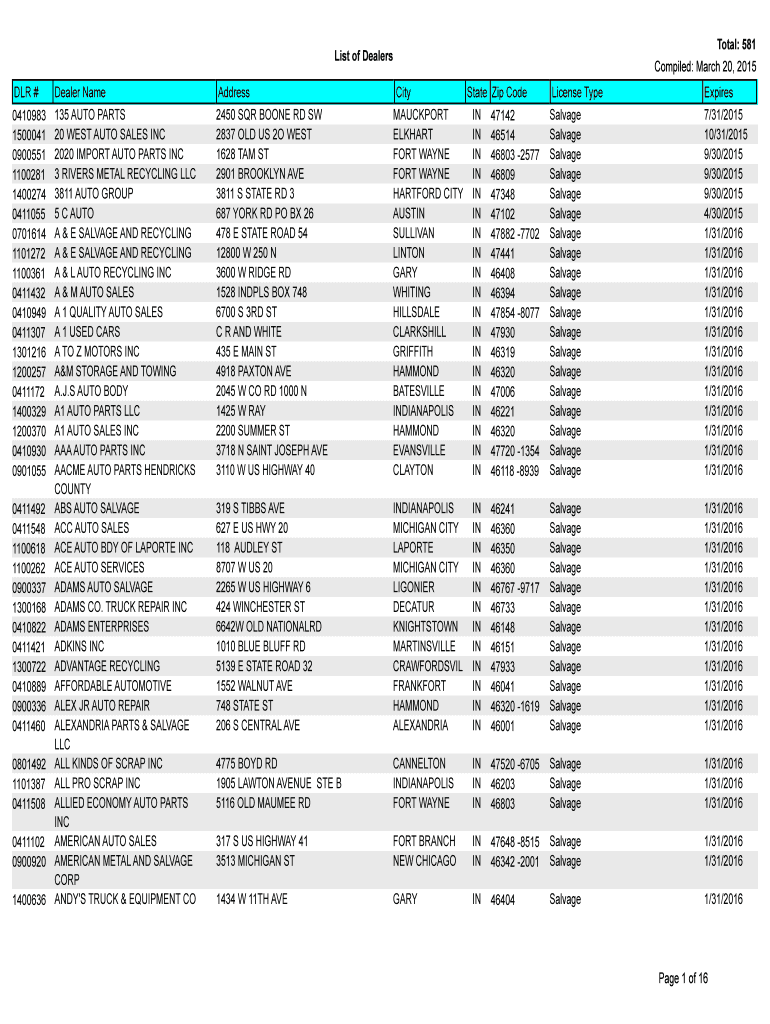 List of Dealers

Total: 581
Compiled: March 20, 2015

| DLR # | Dealer Name | Address | City | State | Zip Code | License Type | Expires |
|---|---|---|---|---|---|---|---|
| 0410983 | 135 AUTO PARTS | 2450 SQR BOONE RD SW | MAUCKPORT | IN | 47142 | Salvage | 7/31/2015 |
| 1500041 | 20 WEST AUTO SALES INC | 2837 OLD US 2O WEST | ELKHART | IN | 46514 | Salvage | 10/31/2015 |
| 0900551 | 2020 IMPORT AUTO PARTS INC | 1628 TAM ST | FORT WAYNE | IN | 46803 -2577 | Salvage | 9/30/2015 |
| 1100281 | 3 RIVERS METAL RECYCLING LLC | 2901 BROOKLYN AVE | FORT WAYNE | IN | 46809 | Salvage | 9/30/2015 |
| 1400274 | 3811 AUTO GROUP | 3811 S STATE RD 3 | HARTFORD CITY | IN | 47348 | Salvage | 9/30/2015 |
| 0411055 | 5 C AUTO | 687 YORK RD PO BX 26 | AUSTIN | IN | 47102 | Salvage | 4/30/2015 |
| 0701614 | A & E SALVAGE AND RECYCLING | 478 E STATE ROAD 54 | SULLIVAN | IN | 47882 -7702 | Salvage | 1/31/2016 |
| 1101272 | A & E SALVAGE AND RECYCLING | 12800 W 250 N | LINTON | IN | 47441 | Salvage | 1/31/2016 |
| 1100361 | A & L AUTO RECYCLING INC | 3600 W RIDGE RD | GARY | IN | 46408 | Salvage | 1/31/2016 |
| 0411432 | A & M AUTO SALES | 1528 INDPLS BOX 748 | WHITING | IN | 46394 | Salvage | 1/31/2016 |
| 0410949 | A 1 QUALITY AUTO SALES | 6700 S 3RD ST | HILLSDALE | IN | 47854 -8077 | Salvage | 1/31/2016 |
| 0411307 | A 1 USED CARS | C R AND WHITE | CLARKSHILL | IN | 47930 | Salvage | 1/31/2016 |
| 1301216 | A TO Z MOTORS INC | 435 E MAIN ST | GRIFFITH | IN | 46319 | Salvage | 1/31/2016 |
| 1200257 | A&M STORAGE AND TOWING | 4918 PAXTON AVE | HAMMOND | IN | 46320 | Salvage | 1/31/2016 |
| 0411172 | A.J.S AUTO BODY | 2045 W CO RD 1000 N | BATESVILLE | IN | 47006 | Salvage | 1/31/2016 |
| 1400329 | A1 AUTO PARTS LLC | 1425 W RAY | INDIANAPOLIS | IN | 46221 | Salvage | 1/31/2016 |
| 1200370 | A1 AUTO SALES INC | 2200 SUMMER ST | HAMMOND | IN | 46320 | Salvage | 1/31/2016 |
| 0410930 | AAA AUTO PARTS INC | 3718 N SAINT JOSEPH AVE | EVANSVILLE | IN | 47720 -1354 | Salvage | 1/31/2016 |
| 0901055 | AACME AUTO PARTS HENDRICKS COUNTY | 3110 W US HIGHWAY 40 | CLAYTON | IN | 46118 -8939 | Salvage | 1/31/2016 |
| 0411492 | ABS AUTO SALVAGE | 319 S TIBBS AVE | INDIANAPOLIS | IN | 46241 | Salvage | 1/31/2016 |
| 0411548 | ACC AUTO SALES | 627 E US HWY 20 | MICHIGAN CITY | IN | 46360 | Salvage | 1/31/2016 |
| 1100618 | ACE AUTO BDY OF LAPORTE INC | 118 AUDLEY ST | LAPORTE | IN | 46350 | Salvage | 1/31/2016 |
| 1100262 | ACE AUTO SERVICES | 8707 W US 20 | MICHIGAN CITY | IN | 46360 | Salvage | 1/31/2016 |
| 0900337 | ADAMS AUTO SALVAGE | 2265 W US HIGHWAY 6 | LIGONIER | IN | 46767 -9717 | Salvage | 1/31/2016 |
| 1300168 | ADAMS CO. TRUCK REPAIR INC | 424 WINCHESTER ST | DECATUR | IN | 46733 | Salvage | 1/31/2016 |
| 0410822 | ADAMS ENTERPRISES | 6642W OLD NATIONALRD | KNIGHTSTOWN | IN | 46148 | Salvage | 1/31/2016 |
| 0411421 | ADKINS INC | 1010 BLUE BLUFF RD | MARTINSVILLE | IN | 46151 | Salvage | 1/31/2016 |
| 1300722 | ADVANTAGE RECYCLING | 5139 E STATE ROAD 32 | CRAWFORDSVIL | IN | 47933 | Salvage | 1/31/2016 |
| 0410889 | AFFORDABLE AUTOMOTIVE | 1552 WALNUT AVE | FRANKFORT | IN | 46041 | Salvage | 1/31/2016 |
| 0900336 | ALEX JR AUTO REPAIR | 748 STATE ST | HAMMOND | IN | 46320 -1619 | Salvage | 1/31/2016 |
| 0411460 | ALEXANDRIA PARTS & SALVAGE LLC | 206 S CENTRAL AVE | ALEXANDRIA | IN | 46001 | Salvage | 1/31/2016 |
| 0801492 | ALL KINDS OF SCRAP INC | 4775 BOYD RD | CANNELTON | IN | 47520 -6705 | Salvage | 1/31/2016 |
| 1101387 | ALL PRO SCRAP INC | 1905 LAWTON AVENUE STE B | INDIANAPOLIS | IN | 46203 | Salvage | 1/31/2016 |
| 0411508 | ALLIED ECONOMY AUTO PARTS INC | 5116 OLD MAUMEE RD | FORT WAYNE | IN | 46803 | Salvage | 1/31/2016 |
| 0411102 | AMERICAN AUTO SALES | 317 S US HIGHWAY 41 | FORT BRANCH | IN | 47648 -8515 | Salvage | 1/31/2016 |
| 0900920 | AMERICAN METAL AND SALVAGE CORP | 3513 MICHIGAN ST | NEW CHICAGO | IN | 46342 -2001 | Salvage | 1/31/2016 |
| 1400636 | ANDY'S TRUCK & EQUIPMENT CO | 1434 W 11TH AVE | GARY | IN | 46404 | Salvage | 1/31/2016 |

Page 1 of 16